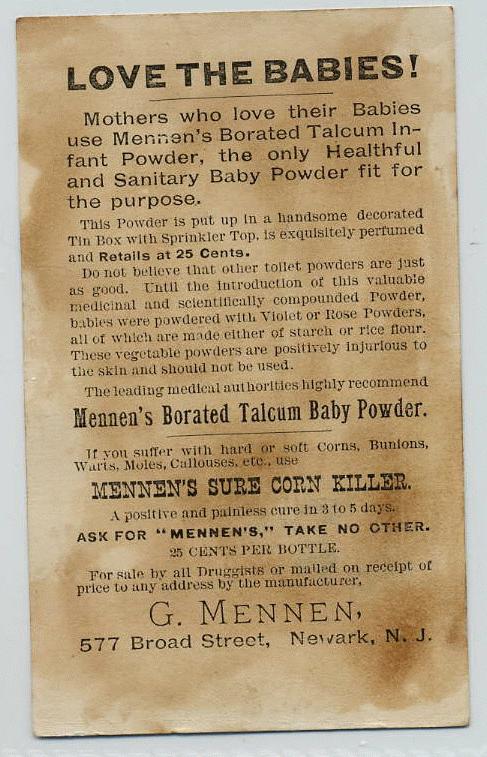 LOVE THE BABIES!

Mothers who love their Babies use Mennen's Borated Talcum Infant Powder, the only Healthful and Sanitary Baby Powder fit for the purpose.

This Powder is put up in a handsome decorated Tin Box with Sprinkler Top, is exquisitely perfumed and Retails at 25 Cents.

Do not believe that other toilet powders are just as good. Until the introduction of this valuable medicinal and scientifically compounded Powder, babies were powdered with Violet or Rose Powders, all of which are made either of starch or rice flour. These vegetable powders are positively injurious to the skin and should not be used.

The leading medical authorities highly recommend

Mennen's Borated Talcum Baby Powder.

If you suffer with hard or soft Corns, Bunions, Warts, Moles, Callouses, etc., use

MENNEN'S SURE CORN KILLER.

A positive and painless cure in 3 to 5 days.

ASK FOR "MENNEN'S," TAKE NO OTHER.

25 CENTS PER BOTTLE.

For sale by all Druggists or mailed on receipt of price to any address by the manufacturer,

G. MENNEN,

577 Broad Street, Newark, N. J.